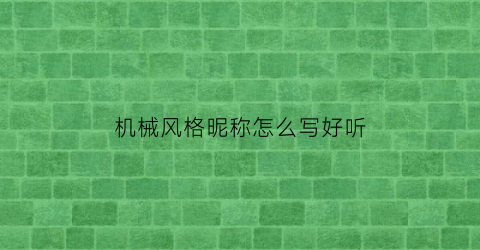 机械风格昵称怎么写好听